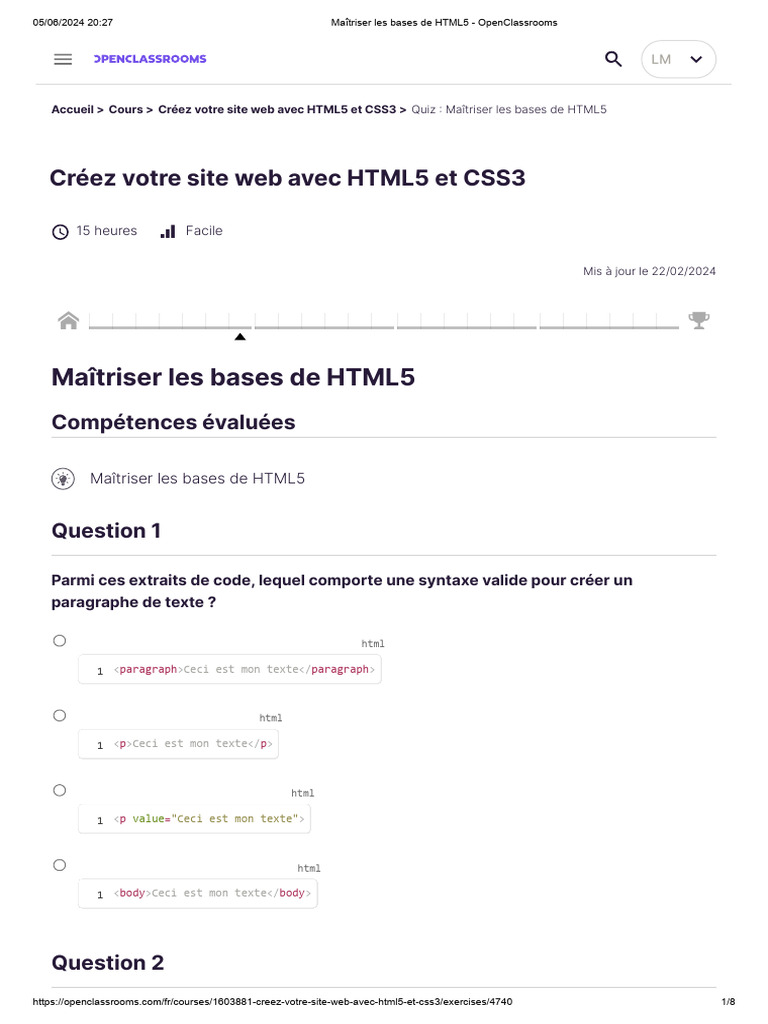 05/06/2024 20:27 Maîtriser les bases de HTML5 - OpenClassrooms

OPENCLASSROOMS

LM

Accueil > Cours > Créez votre site web avec HTML5 et CSS3 > Quiz : Maîtriser les bases de HTML5

Créez votre site web avec HTML5 et CSS3

15 heures Facile

Mis à jour le 22/02/2024

Maîtriser les bases de HTML5

Compétences évaluées

Maîtriser les bases de HTML5

Question 1

Parmi ces extraits de code, lequel comporte une syntaxe valide pour créer un paragraphe de texte ?

html
1 <paragraph>Ceci est mon texte</paragraph>

html
1 <p>Ceci est mon texte</p>

html
1 <p value="Ceci est mon texte">

html
1 <body>Ceci est mon texte</body>

Question 2

https://openclassrooms.com/fr/courses/1603881-creez-votre-site-web-avec-html5-et-css3/exercises/4740 1/8